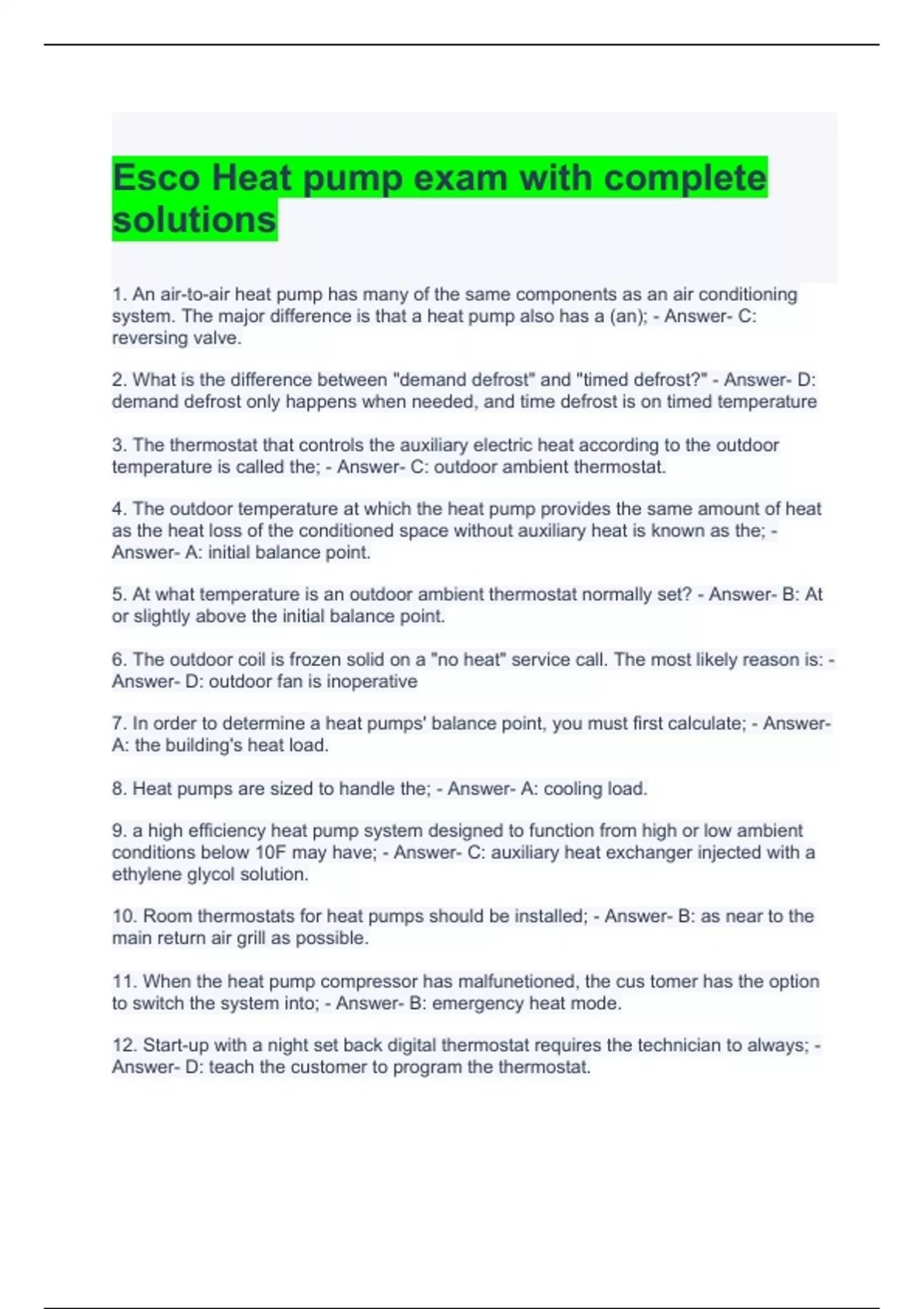 Esco Heat pump exam with complete solutions

1. An air-to-air heat pump has many of the same components as an air conditioning system. The major difference is that a heat pump also has a (an); - Answer- C: reversing valve.

2. What is the difference between "demand defrost" and "timed defrost?" - Answer- D: demand defrost only happens when needed, and time defrost is on timed temperature

3. The thermostat that controls the auxiliary electric heat according to the outdoor temperature is called the; - Answer- C: outdoor ambient thermostat.

4. The outdoor temperature at which the heat pump provides the same amount of heat as the heat loss of the conditioned space without auxiliary heat is known as the; - Answer- A: initial balance point.

5. At what temperature is an outdoor ambient thermostat normally set? - Answer- B: At or slightly above the initial balance point.

6. The outdoor coil is frozen solid on a "no heat" service call. The most likely reason is: - Answer- D: outdoor fan is inoperative

7. In order to determine a heat pumps' balance point, you must first calculate; - Answer- A: the building's heat load.

8. Heat pumps are sized to handle the; - Answer- A: cooling load.

9. a high efficiency heat pump system designed to function from high or low ambient conditions below 10F may have; - Answer- C: auxiliary heat exchanger injected with a ethylene glycol solution.

10. Room thermostats for heat pumps should be installed; - Answer- B: as near to the main return air grill as possible.

11. When the heat pump compressor has malfunetioned, the cus tomer has the option to switch the system into; - Answer- B: emergency heat mode.

12. Start-up with a night set back digital thermostat requires the technician to always; - Answer- D: teach the customer to program the thermostat.